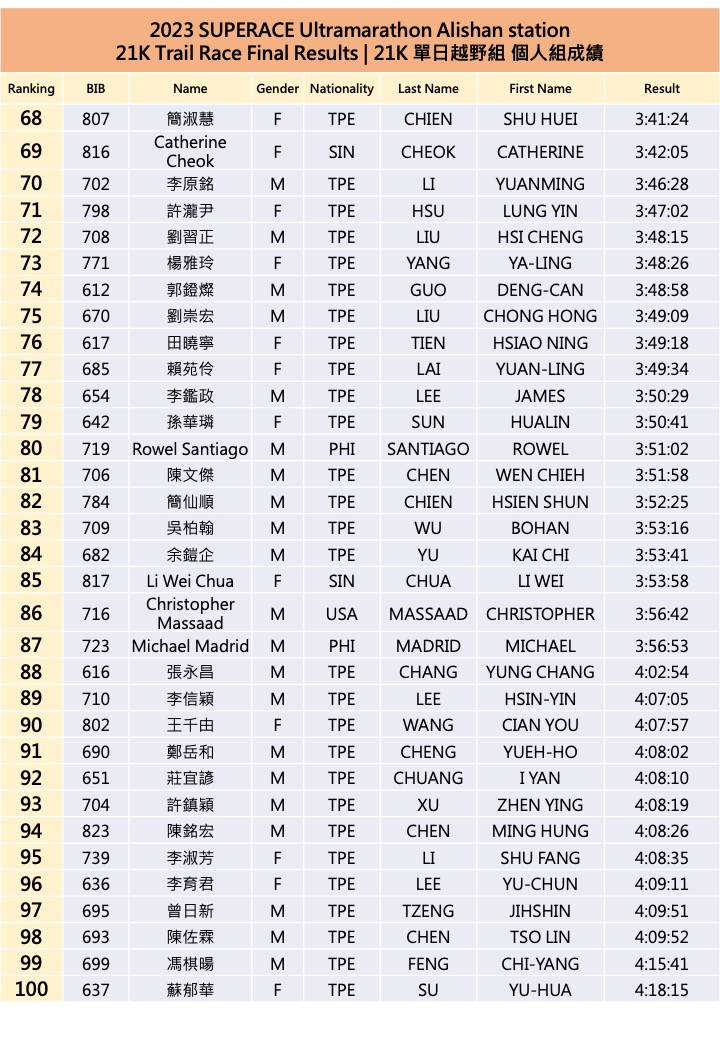 2023 SUPERACE Ultramarathon Alishan station
21K Trail Race Final Results | 21K 單日越野組 個人組成績

| Ranking | BIB | Name | Gender | Nationality | Last Name | First Name | Result |
|---|---|---|---|---|---|---|---|
| 68 | 807 | 簡淑慧 | F | TPE | CHIEN | SHU HUEI | 3:41:24 |
| 69 | 816 | Catherine Cheok | F | SIN | CHEOK | CATHERINE | 3:42:05 |
| 70 | 702 | 李原銘 | M | TPE | LI | YUANMING | 3:46:28 |
| 71 | 798 | 許瀧尹 | F | TPE | HSU | LUNG YIN | 3:47:02 |
| 72 | 708 | 劉習正 | M | TPE | LIU | HSI CHENG | 3:48:15 |
| 73 | 771 | 楊雅玲 | F | TPE | YANG | YA-LING | 3:48:26 |
| 74 | 612 | 郭鐙燦 | M | TPE | GUO | DENG-CAN | 3:48:58 |
| 75 | 670 | 劉崇宏 | M | TPE | LIU | CHONG HONG | 3:49:09 |
| 76 | 617 | 田曉寧 | F | TPE | TIEN | HSIAO NING | 3:49:18 |
| 77 | 685 | 賴苑伶 | F | TPE | LAI | YUAN-LING | 3:49:34 |
| 78 | 654 | 李鑑政 | M | TPE | LEE | JAMES | 3:50:29 |
| 79 | 642 | 孫華璘 | F | TPE | SUN | HUALIN | 3:50:41 |
| 80 | 719 | Rowel Santiago | M | PHI | SANTIAGO | ROWEL | 3:51:02 |
| 81 | 706 | 陳文傑 | M | TPE | CHEN | WEN CHIEH | 3:51:58 |
| 82 | 784 | 簡仙順 | M | TPE | CHIEN | HSIEN SHUN | 3:52:25 |
| 83 | 709 | 吳柏翰 | M | TPE | WU | BOHAN | 3:53:16 |
| 84 | 682 | 余鎧企 | M | TPE | YU | KAI CHI | 3:53:41 |
| 85 | 817 | Li Wei Chua | F | SIN | CHUA | LI WEI | 3:53:58 |
| 86 | 716 | Christopher Massaad | M | USA | MASSAAD | CHRISTOPHER | 3:56:42 |
| 87 | 723 | Michael Madrid | M | PHI | MADRID | MICHAEL | 3:56:53 |
| 88 | 616 | 張永昌 | M | TPE | CHANG | YUNG CHANG | 4:02:54 |
| 89 | 710 | 李信穎 | M | TPE | LEE | HSIN-YIN | 4:07:05 |
| 90 | 802 | 王千由 | F | TPE | WANG | CIAN YOU | 4:07:57 |
| 91 | 690 | 鄭岳和 | M | TPE | CHENG | YUEH-HO | 4:08:02 |
| 92 | 651 | 莊宜諺 | M | TPE | CHUANG | I YAN | 4:08:10 |
| 93 | 704 | 許鎮穎 | M | TPE | XU | ZHEN YING | 4:08:19 |
| 94 | 823 | 陳銘宏 | M | TPE | CHEN | MING HUNG | 4:08:26 |
| 95 | 739 | 李淑芳 | F | TPE | LI | SHU FANG | 4:08:35 |
| 96 | 636 | 李育君 | F | TPE | LEE | YU-CHUN | 4:09:11 |
| 97 | 695 | 曾日新 | M | TPE | TZENG | JIHSHIN | 4:09:51 |
| 98 | 693 | 陳佐霖 | M | TPE | CHEN | TSO LIN | 4:09:52 |
| 99 | 699 | 馮棋暘 | M | TPE | FENG | CHI-YANG | 4:15:41 |
| 100 | 637 | 蘇郁華 | F | TPE | SU | YU-HUA | 4:18:15 |